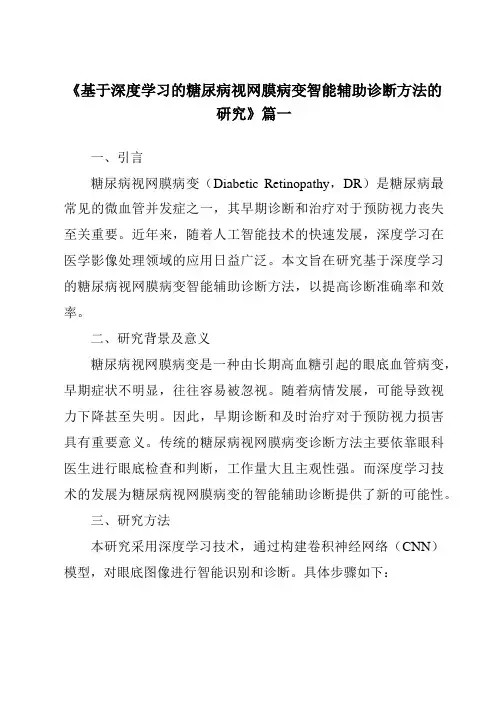 《基于深度学习的糖尿病视网膜病变智能辅助诊断方法的研究》篇一

一、引言

糖尿病视网膜病变（Diabetic Retinopathy，DR）是糖尿病最常见的微血管并发症之一，其早期诊断和治疗对于预防视力丧失至关重要。近年来，随着人工智能技术的快速发展，深度学习在医学影像处理领域的应用日益广泛。本文旨在研究基于深度学习的糖尿病视网膜病变智能辅助诊断方法，以提高诊断准确率和效率。

二、研究背景及意义

糖尿病视网膜病变是一种由长期高血糖引起的眼底血管病变，早期症状不明显，往往容易被忽视。随着病情发展，可能导致视力下降甚至失明。因此，早期诊断和及时治疗对于预防视力损害具有重要意义。传统的糖尿病视网膜病变诊断方法主要依靠眼科医生进行眼底检查和判断，工作量大且主观性强。而深度学习技术的发展为糖尿病视网膜病变的智能辅助诊断提供了新的可能性。

三、研究方法

本研究采用深度学习技术，通过构建卷积神经网络（CNN）模型，对眼底图像进行智能识别和诊断。具体步骤如下：